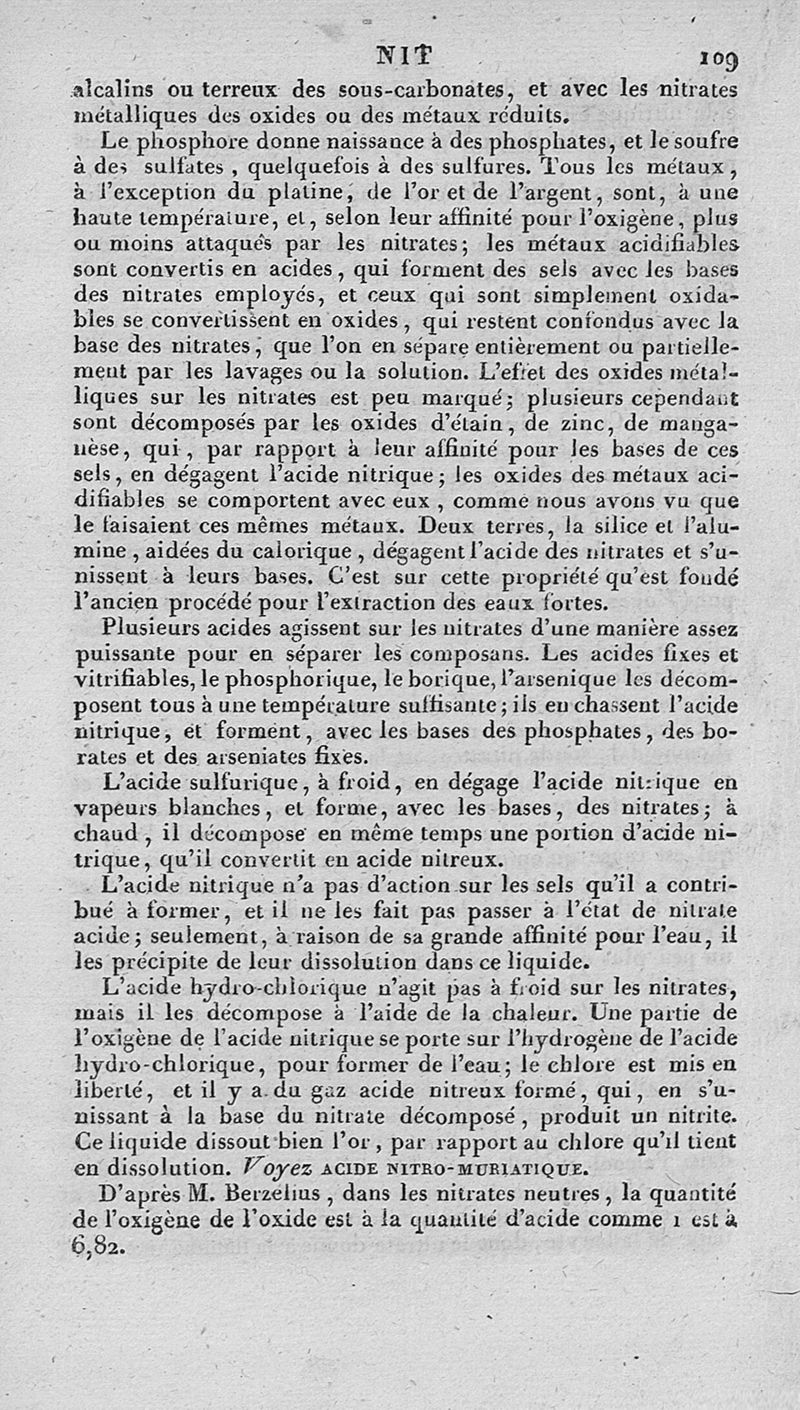 NIT 109

alcalins ou terreux des sous-carbonates, et avec les nitrates métalliques des oxides ou des métaux réduits.

Le phosphore donne naissance à des phosphates, et le soufre à des sulfates, quelquefois à des sulfures. Tous les métaux, à l'exception du platine, de l'or et de l'argent, sont, à une haute température, et, selon leur affinité pour l'oxigène, plus ou moins attaqués par les nitrates; les métaux acidifiables sont convertis en acides, qui forment des sels avec les bases des nitrates employés, et ceux qui sont simplement oxidables se convertissent en oxides, qui restent confondus avec la base des nitrates, que l'on en sépare entièrement ou partiellement par les lavages ou la solution. L'effet des oxides métalliques sur les nitrates est peu marqué; plusieurs cependant sont décomposés par les oxides d'étain, de zinc, de manganèse, qui, par rapport à leur affinité pour les bases de ces sels, en dégagent l'acide nitrique; les oxides des métaux acidifiables se comportent avec eux, comme nous avons vu que le faisaient ces mêmes métaux. Deux terres, la silice et l'alumine, aidées du calorique, dégagent l'acide des nitrates et s'unissent à leurs bases. C'est sur cette propriété qu'est fondé l'ancien procédé pour l'extraction des eaux fortes.

Plusieurs acides agissent sur les nitrates d'une manière assez puissante pour en séparer les composans. Les acides fixes et vitrifiables, le phosphorique, le borique, l'arsenique les décomposent tous à une température suffisante; ils en chassent l'acide nitrique, et forment, avec les bases des phosphates, des borates et des arseniates fixes.

L'acide sulfurique, à froid, en dégage l'acide nitrique en vapeurs blanches, et forme, avec les bases, des nitrates; à chaud, il décompose en même temps une portion d'acide nitrique, qu'il convertit en acide nitreux.

L'acide nitrique n'a pas d'action sur les sels qu'il a contribué à former, et il ne les fait pas passer à l'état de nitrate acide; seulement, à raison de sa grande affinité pour l'eau, il les précipite de leur dissolution dans ce liquide.

L'acide hydro-chlorique n'agit pas à froid sur les nitrates, mais il les décompose à l'aide de la chaleur. Une partie de l'oxigène de l'acide nitrique se porte sur l'hydrogène de l'acide hydro-chlorique, pour former de l'eau; le chlore est mis en liberté, et il y a du gaz acide nitreux formé, qui, en s'unissant à la base du nitrate décomposé, produit un nitrite. Ce liquide dissout bien l'or, par rapport au chlore qu'il tient en dissolution. Voyez ACIDE NITRO-MURIATIQUE.

D'après M. Berzelius, dans les nitrates neutres, la quantité de l'oxigène de l'oxide est à la quantité d'acide comme 1 est à 6,82.